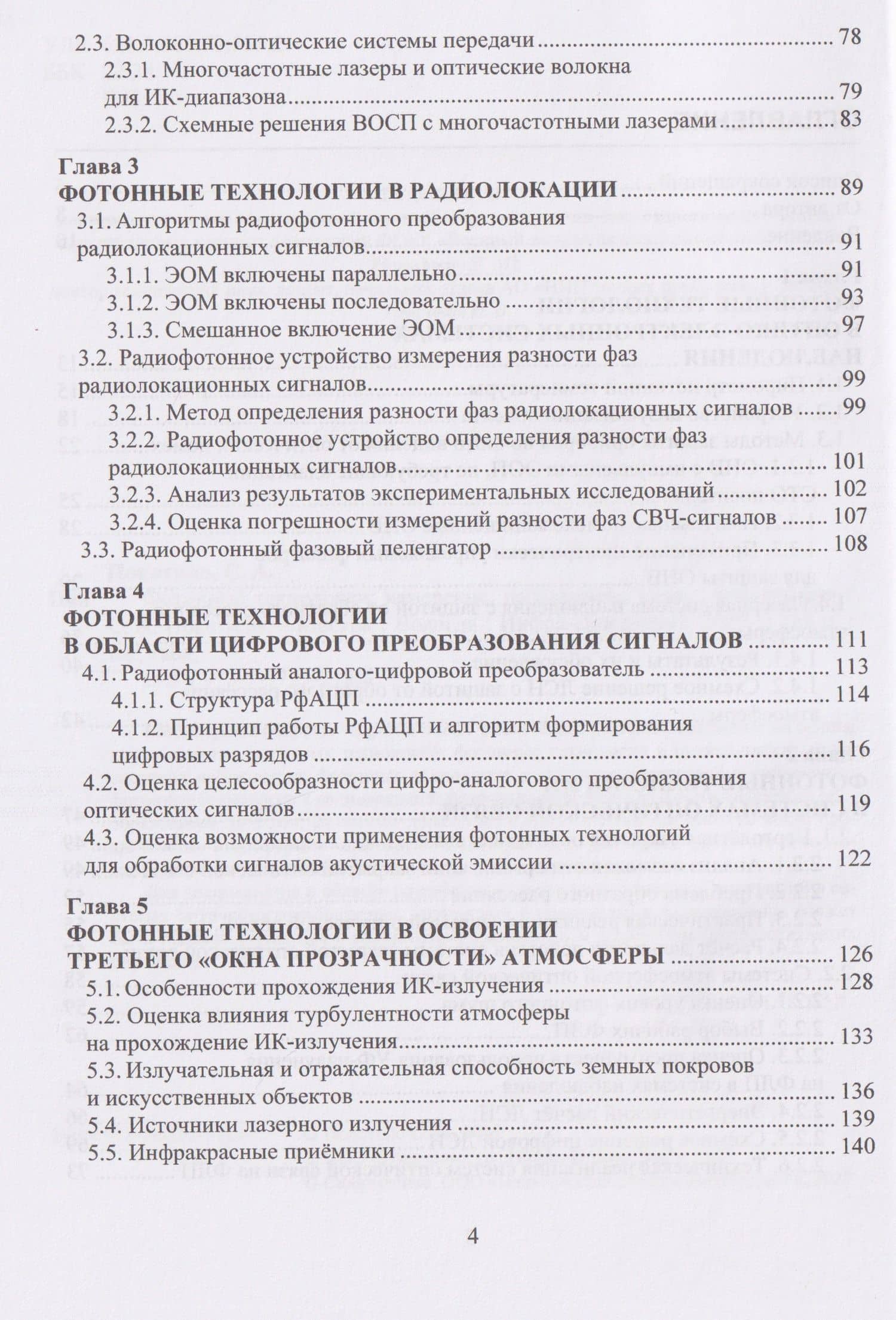 2.3. Волоконно-оптические системы передачи 78

2.3.1. Многочастотные лазеры и оптические волокна для ИК-диапазона 79

2.3.2. Схемные решения ВОСП с многочастотными лазерами 83

Глава 3
ФОТОННЫЕ ТЕХНОЛОГИИ В РАДИОЛОКАЦИИ 89

3.1. Алгоритмы радиофотонного преобразования радиолокационных сигналов 91

3.1.1. ЭОМ включены параллельно 91

3.1.2. ЭОМ включены последовательно 93

3.1.3. Смешанное включение ЭОМ 97

3.2. Радиофотонное устройство измерения разности фаз радиолокационных сигналов 99

3.2.1. Метод определения разности фаз радиолокационных сигналов 99

3.2.2. Радиофотонное устройство определения разности фаз радиолокационных сигналов 101

3.2.3. Анализ результатов экспериментальных исследований 102

3.2.4. Оценка погрешности измерений разности фаз СВЧ-сигналов 107

3.3. Радиофотонный фазовый пеленгатор 108

Глава 4
ФОТОННЫЕ ТЕХНОЛОГИИ
В ОБЛАСТИ ЦИФРОВОГО ПРЕОБРАЗОВАНИЯ СИГНАЛОВ 111

4.1. Радиофотонный аналого-цифровой преобразователь 113

4.1.1. Структура РфАЦП 114

4.1.2. Принцип работы РфАЦП и алгоритм формирования цифровых разрядов 116

4.2. Оценка целесообразности цифро-аналогового преобразования оптических сигналов 119

4.3. Оценка возможности применения фотонных технологий для обработки сигналов акустической эмиссии 122

Глава 5
ФОТОННЫЕ ТЕХНОЛОГИИ В ОСВОЕНИИ
ТРЕТЬЕГО «ОКНА ПРОЗРАЧНОСТИ» АТМОСФЕРЫ 126

5.1. Особенности прохождения ИК-излучения 128

5.2. Оценка влияния турбулентности атмосферы на прохождение ИК-излучения 133

5.3. Излучательная и отражательная способность земных покровов и искусственных объектов 136

5.4. Источники лазерного излучения 139

5.5. Инфракрасные приёмники 140

4